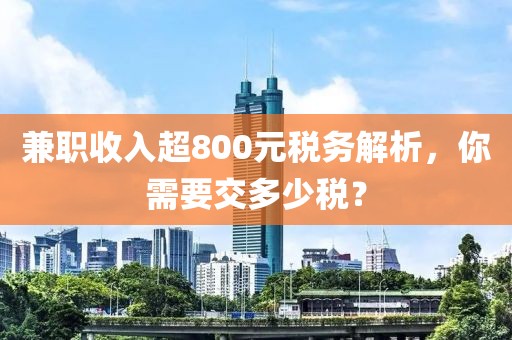 兼职收入超800元税务解析，你需要交多少税？